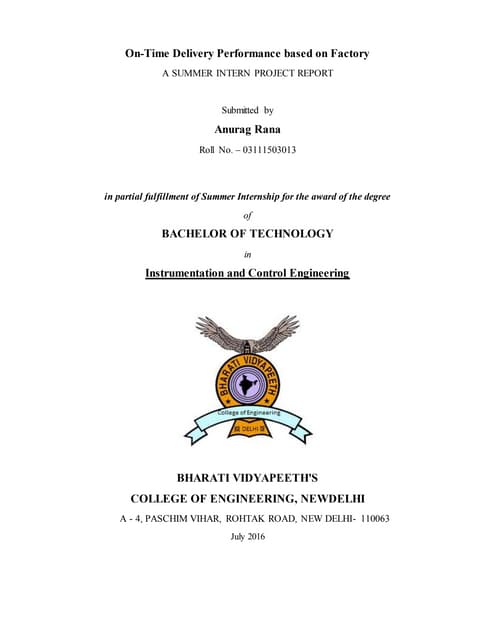 On-Time Delivery Performance based on Factory
A SUMMER INTERN PROJECT REPORT

Submitted by
Anurag Rana
Roll No. – 03111503013

in partial fulfillment of Summer Internship for the award of the degree
of
BACHELOR OF TECHNOLOGY
in
Instrumentation and Control Engineering

BHARATI VIDYAPEETH
College of Engineering
DELHI

BHARATI VIDYAPEETH'S
COLLEGE OF ENGINEERING, NEWDELHI
A - 4, PASCHIM VIHAR, ROHTAK ROAD, NEW DELHI- 110063
July 2016